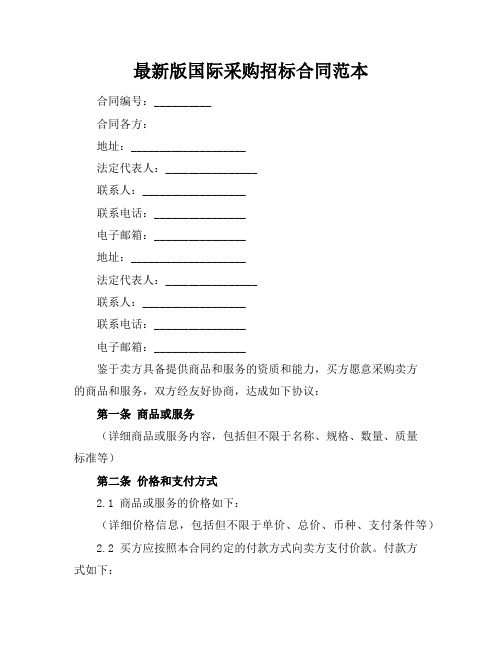 最新版国际采购招标合同范本

合同编号：__________

合同各方：

地址：____________________

法定代表人：________________

联系人：__________________

联系电话：________________

电子邮箱：________________

地址：____________________

法定代表人：________________

联系人：__________________

联系电话：________________

电子邮箱：________________

鉴于卖方具备提供商品和服务的资质和能力，买方愿意采购卖方的商品和服务，双方经友好协商，达成如下协议：

第一条 商品或服务

（详细商品或服务内容，包括但不限于名称、规格、数量、质量标准等）

第二条 价格和支付方式

2.1 商品或服务的价格如下：

（详细价格信息，包括但不限于单价、总价、币种、支付条件等）

2.2 买方应按照本合同约定的付款方式向卖方支付价款。付款方式如下：